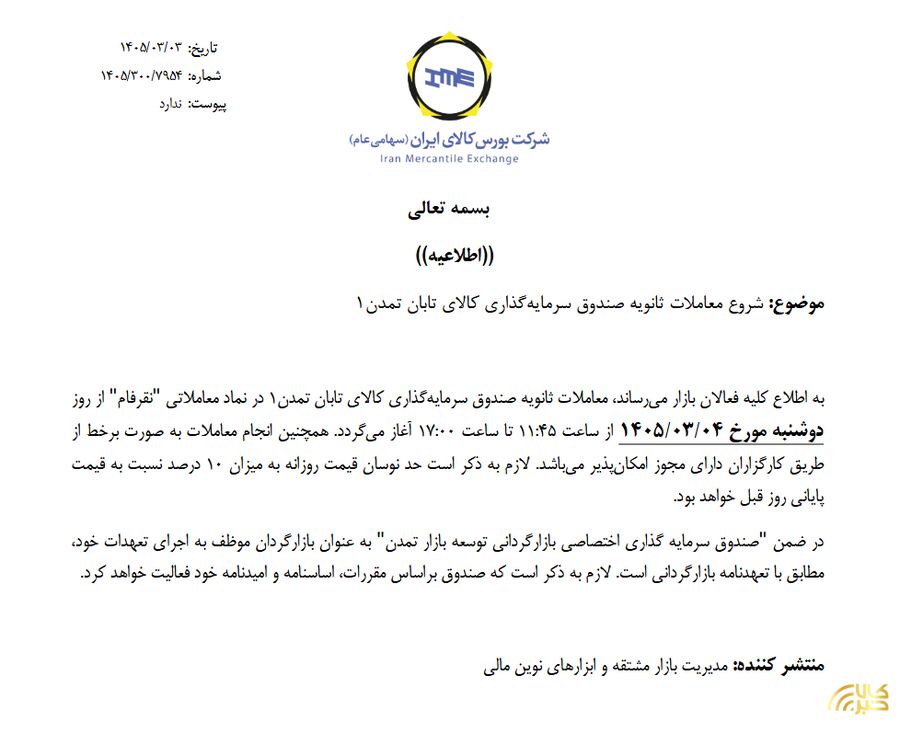 تاریخ: ۱۴۰۵/۰۳/۰۳
شماره: ۱۴۰۵/۳۰۰/۷۹۵۴
پیوست: ندارد

IME
شرکت بورس کالای ایران (سهامی عام)
Iran Mercantile Exchange

بسمه تعالی

((اطلاعیه))

موضوع: شروع معاملات ثانویه صندوق سرمایه‌گذاری کالای تابان تمدن۱

به اطلاع کلیه فعالان بازار می‌رساند، معاملات ثانویه صندوق سرمایه‌گذاری کالای تابان تمدن۱ در نماد معاملاتی "نقرفام" از روز دوشنبه مورخ ۱۴۰۵/۰۳/۰۴ از ساعت ۱۱:۴۵ تا ساعت ۱۷:۰۰ آغاز می‌گردد. همچنین انجام معاملات به صورت برخط از طریق کارگزاران دارای مجوز امکان‌پذیر می‌باشد. لازم به ذکر است حد نوسان قیمت روزانه به میزان ۱۰ درصد نسبت به قیمت پایانی روز قبل خواهد بود.

در ضمن "صندوق سرمایه گذاری اختصاصی بازارگردانی توسعه بازار تمدن" به عنوان بازارگردان موظف به اجرای تعهدات خود، مطابق با تعهدنامه بازارگردانی است. لازم به ذکر است که صندوق براساس مقررات، اساسنامه و امیدنامه خود فعالیت خواهد کرد.

منتشر کننده: مدیریت بازار مشتقه و ابزارهای نوین مالی

کالا خبر